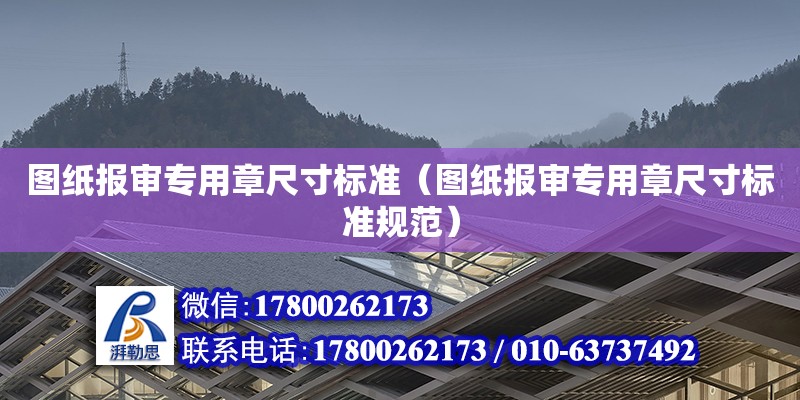 图纸报审专用章尺寸标准（图纸报审专用章尺寸标准规范）

湃勒思

微信:17800262173

联系电话:17800262173 / 010-63737492